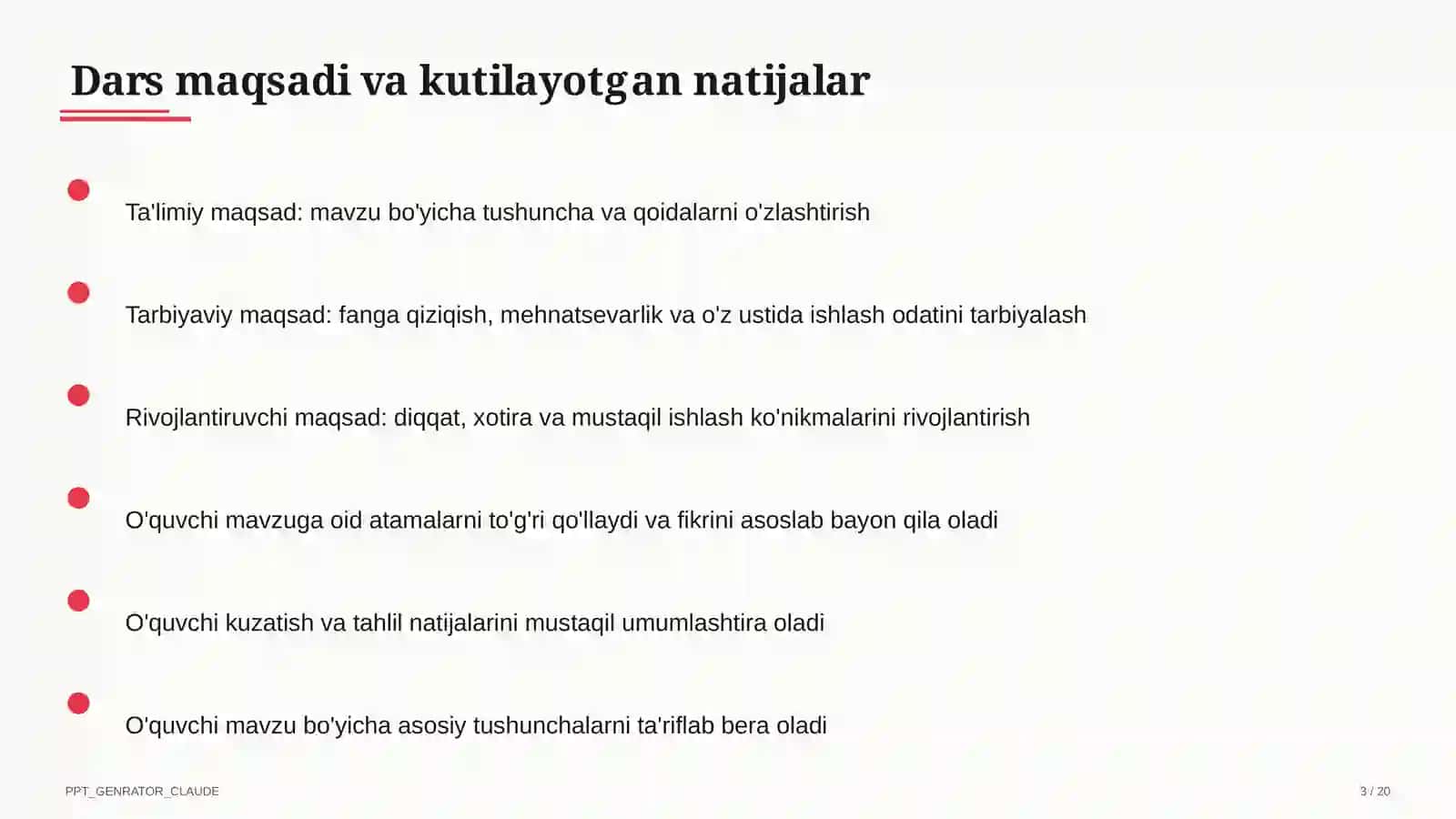 Dars maqsadi va kutilayotgan natijalar

Ta'limiy maqsad: mavzu bo'yicha tushuncha va qoidalarni o'zlashtirish

Tarbiyaviy maqsad: fanga qiziqish, mehnatsevarlik va o'z ustida ishlash odatini tarbiyalash

Rivojlantiruvchi maqsad: diqqat, xotira va mustaqil ishlash ko'nikmalarini rivojlantirish

O'quvchi mavzuga oid atamalarni to'g'ri qo'llaydi va fikrini asoslab bayon qila oladi

O'quvchi kuzatish va tahlil natijalarini mustaqil umumlashtira oladi

O'quvchi mavzu bo'yicha asosiy tushunchalarni ta'riflab bera oladi

PPT_GENRATOR_CLAUDE

3 / 20